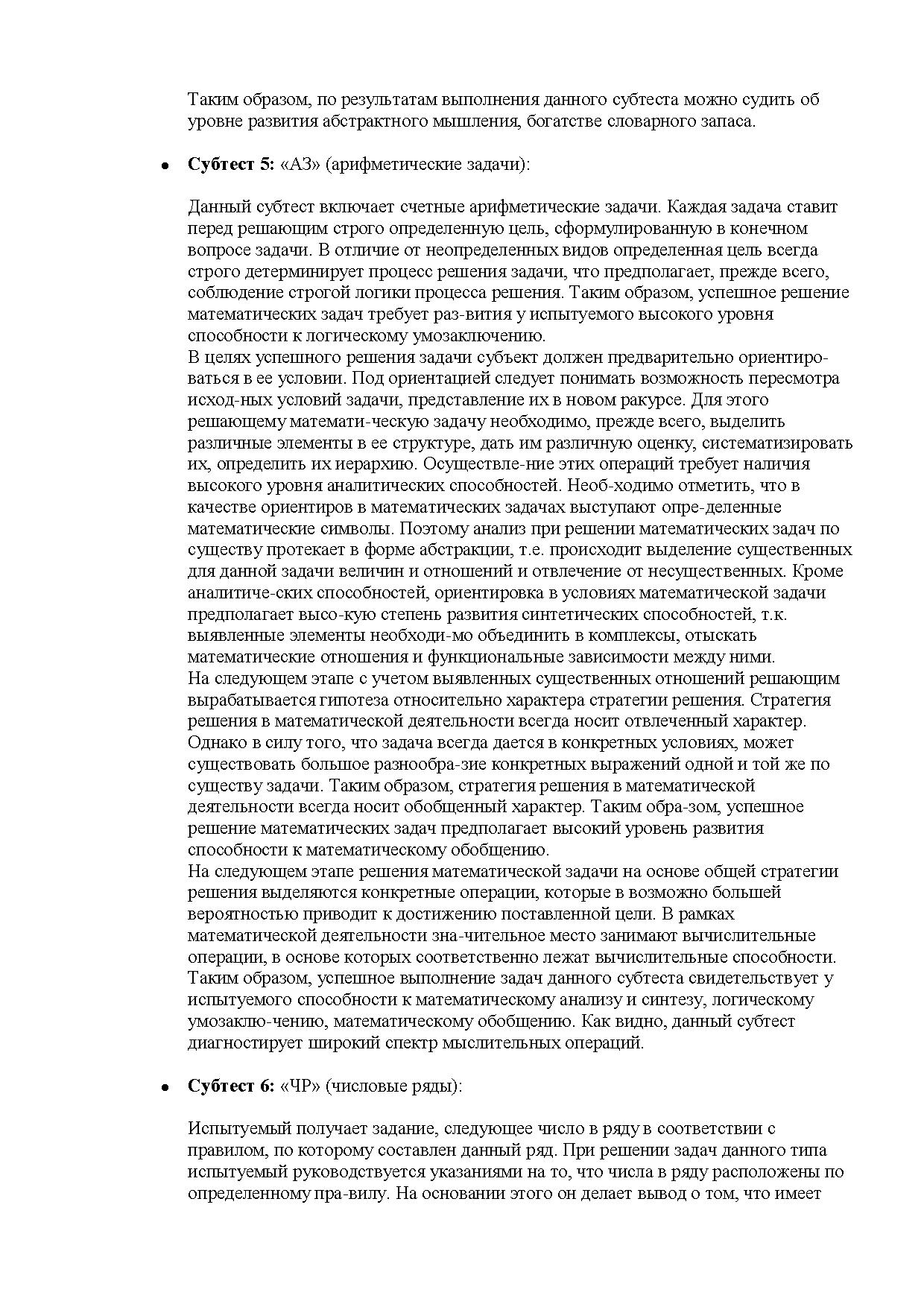 Таким образом, по результатам выполнения данного субтеста можно судить об уровне развития абстрактного мышления, богатстве словарного запаса.

• **Субтест 5:** «АЗ» (арифметические задачи):

Данный субтест включает счетные арифметические задачи. Каждая задача ставит перед решающим строго определенную цель, сформулированную в конечном вопросе задачи. В отличие от неопределенных видов определенная цель всегда строго детерминирует процесс решения задачи, что предполагает, прежде всего, соблюдение строгой логики процесса решения. Таким образом, успешное решение математических задач требует раз-вития у испытуемого высокого уровня способности к логическому умозаключению.
В целях успешного решения задачи субъект должен предварительно ориентироваться в ее условии. Под ориентацией следует понимать возможность пересмотра исход-ных условий задачи, представление их в новом ракурсе. Для этого решающему математи-ческую задачу необходимо, прежде всего, выделить различные элементы в ее структуре, дать им различную оценку, систематизировать их, определить их иерархию. Осуществле-ние этих операций требует наличия высокого уровня аналитических способностей. Необ-ходимо отметить, что в качестве ориентиров в математических задачах выступают опре-деленные математические символы. Поэтому анализ при решении математических задач по существу протекает в форме абстракции, т.е. происходит выделение существенных для данной задачи величин и отношений и отвлечение от несущественных. Кроме аналитиче-ских способностей, ориентировка в условиях математической задачи предполагает высо-кую степень развития синтетических способностей, т.к. выявленные элементы необходи-мо объединить в комплексы, отыскать математические отношения и функциональные зависимости между ними.
На следующем этапе с учетом выявленных существенных отношений решающим вырабатывается гипотеза относительно характера стратегии решения. Стратегия решения в математической деятельности всегда носит отвлеченный характер. Однако в силу того, что задача всегда дается в конкретных условиях, может существовать большое разнообра-зие конкретных выражений одной и той же по существу задачи. Таким образом, стратегия решения в математической деятельности всегда носит обобщенный характер. Таким обра-зом, успешное решение математических задач предполагает высокий уровень развития способности к математическому обобщению.
На следующем этапе решения математической задачи на основе общей стратегии решения выделяются конкретные операции, которые в возможно большей вероятностью приводит к достижению поставленной цели. В рамках математической деятельности зна-чительное место занимают вычислительные операции, в основе которых соответственно лежат вычислительные способности.
Таким образом, успешное выполнение задач данного субтеста свидетельствует у испытуемого способности к математическому анализу и синтезу, логическому умозаклю-чению, математическому обобщению. Как видно, данный субтест диагностирует широкий спектр мыслительных операций.

• **Субтест 6:** «ЧР» (числовые ряды):

Испытуемый получает задание, следующее число в ряду в соответствии с правилом, по которому составлен данный ряд. При решении задач данного типа испытуемый руководствуется указаниями на то, что числа в ряду расположены по определенному пра-вилу. На основании этого он делает вывод о том, что имеет